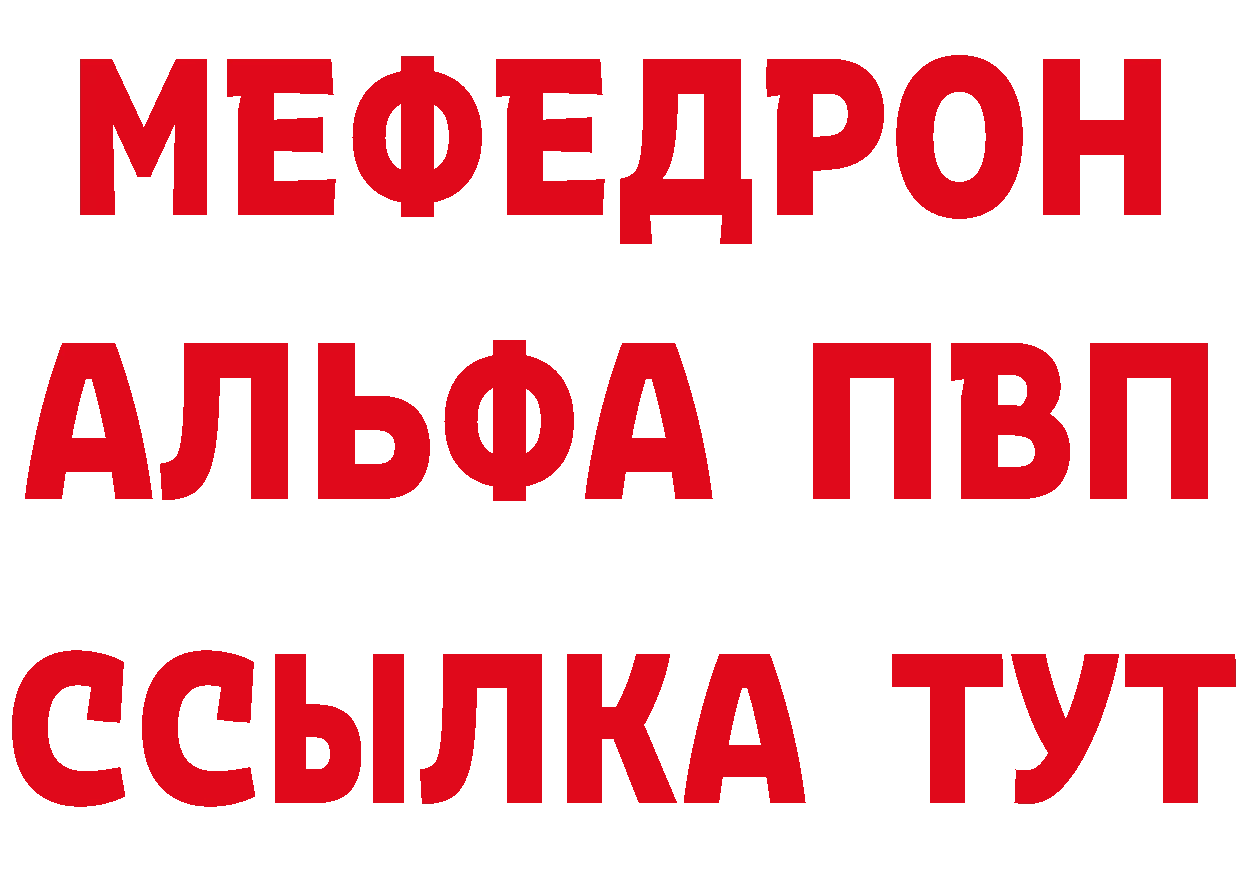 МЕФЕДРОН
АЛЬФА ПВП
ССЫЛКА ТУТ